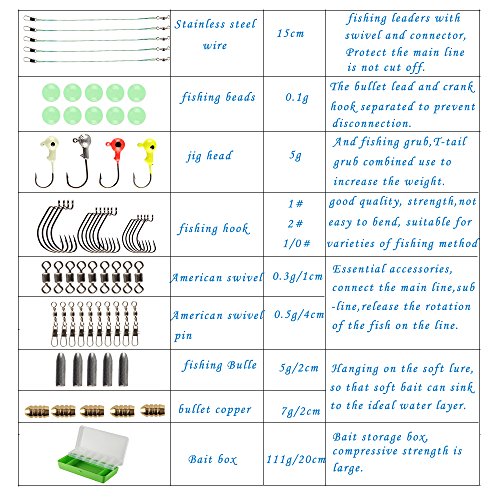 | | Stainless steel wire | 15cm | fishing leaders with swivel and connector, Protect the main line is not cut off. |
|---|---|---|---|
| | fishing beads | 0.1g | The bullet lead and crank hook separated to prevent disconnection. |
| | jig head | 5g | And fishing grub,T-tail grub combined use to increase the weight. |
| | fishing hook | 1# 2# 1/0# | good quality, strength,not easy to bend, suitable for varieties of fishing method |
| | American swivel | 0.3g/1cm | Essential accessories, connect the main line,sub -line,release the rotation of the fish on the line. |
| | American swivel pin | 0.5g/4cm | |
| | fishing Bulle | 5g/2cm | Hanging on the soft lure, so that soft bait can sink to the ideal water layer. |
| | bullet copper | 7g/2cm | |
| | Bait box | 111g/20cm | Bait storage box, compressive strength is large. |